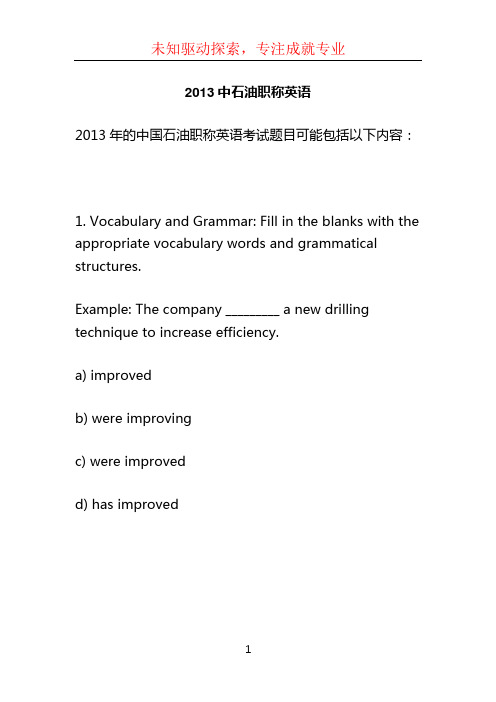 未知驱动探索，专注成就专业

2013 中石油职称英语

2013 年的中国石油职称英语考试题目可能包括以下内容：

1. Vocabulary and Grammar: Fill in the blanks with the appropriate vocabulary words and grammatical structures.

Example: The company ________ a new drilling technique to increase efficiency.

a) improved

b) were improving

c) were improved

d) has improved

1